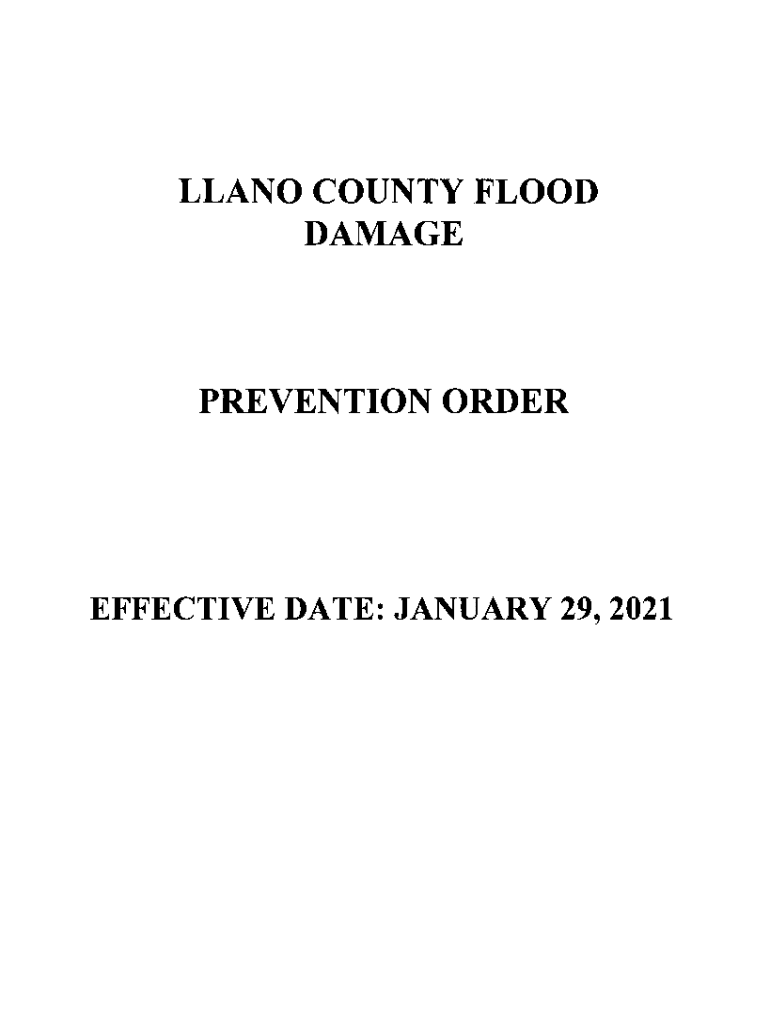 LLANO COUNTY FLOOD DAMAGE

PREVENTION ORDER

EFFECTIVE DATE: JANUARY 29, 2021